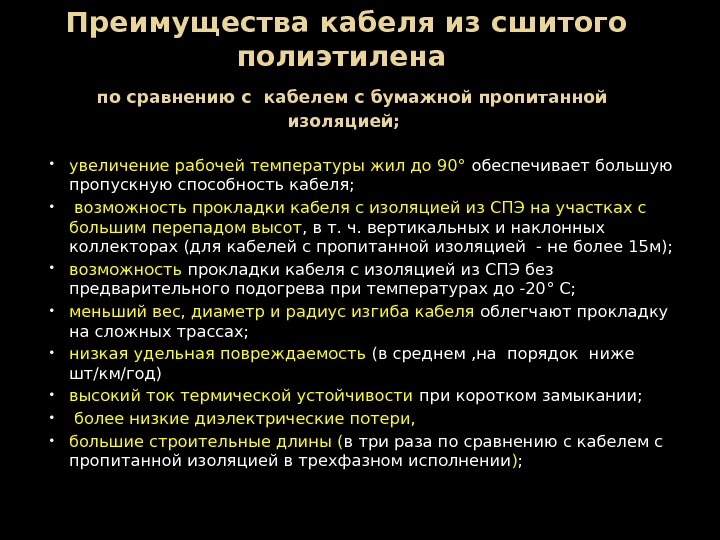 Преимущества кабеля из сшитого полиэтилена

по сравнению с кабелем с бумажной пропитанной изоляцией;

• увеличение рабочей температуры жил до 90° обеспечивает большую пропускную способность кабеля;
• возможность прокладки кабеля с изоляцией из СПЭ на участках с большим перепадом высот, в т. ч. вертикальных и наклонных коллекторах (для кабелей с пропитанной изоляцией - не более 15м);
• возможность прокладки кабеля с изоляцией из СПЭ без предварительного подогрева при температурах до -20° С;
• меньший вес, диаметр и радиус изгиба кабеля облегчают прокладку на сложных трассах;
• низкая удельная повреждаемость (в среднем ,на порядок ниже шт/км/год)
• высокий ток термической устойчивости при коротком замыкании;
• более низкие диэлектрические потери,
• большие строительные длины (в три раза по сравнению с кабелем с пропитанной изоляцией в трехфазном исполнении);